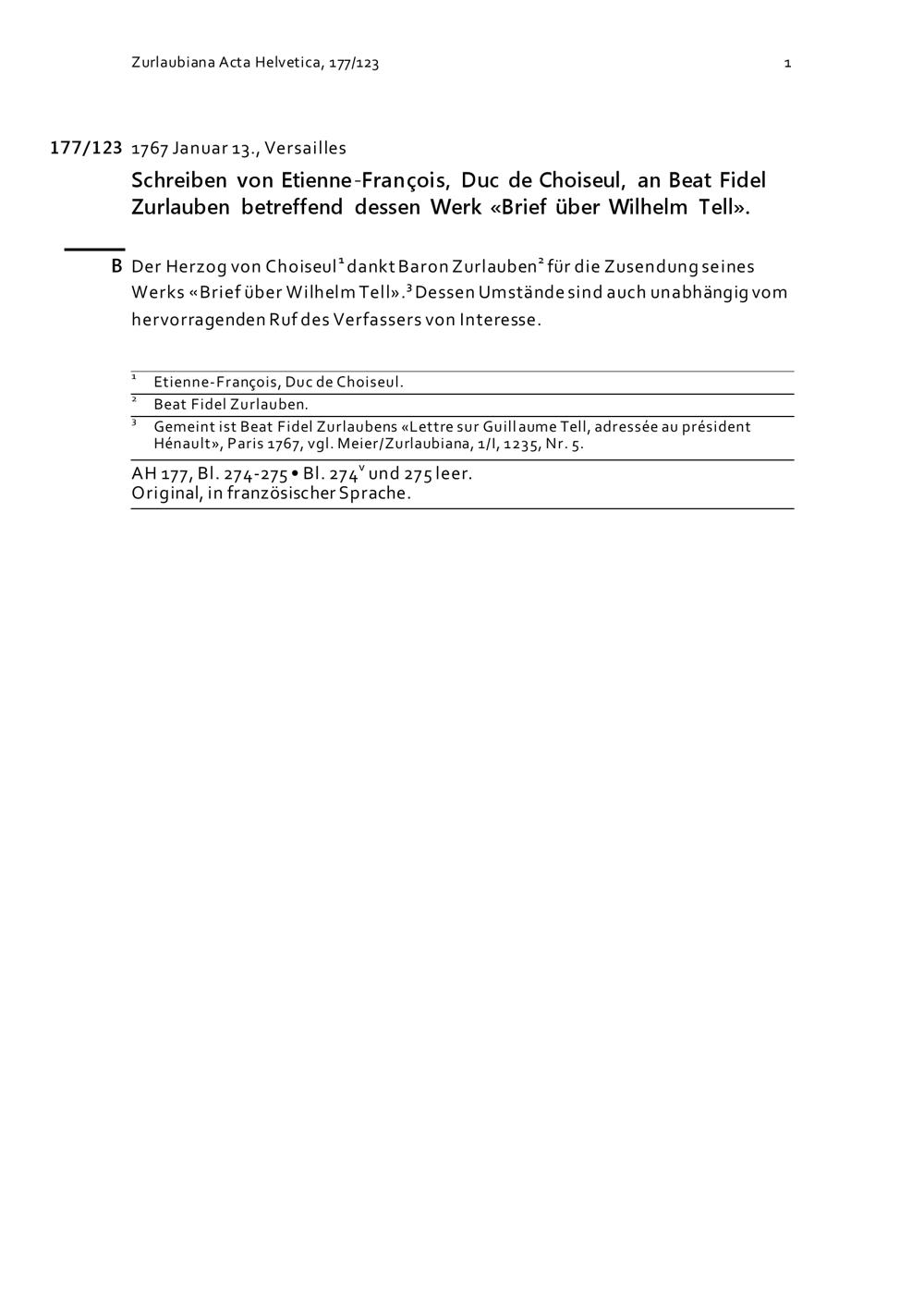 Zurlaubiana Acta Helvetica, 177/123 1

177/123 1767 Januar 13., Versailles

Schreiben von Etienne-François, Duc de Choiseul, an Beat Fidel Zurlauben betreffend dessen Werk «Brief über Wilhelm Tell».

B Der Herzog von Choiseul$^1$ dankt Baron Zurlauben$^2$ für die Zusendung seines Werks «Brief über Wilhelm Tell».$^3$ Dessen Umstände sind auch unabhängig vom hervorragenden Ruf des Verfassers von Interesse.

$^1$ Etienne-François, Duc de Choiseul.
$^2$ Beat Fidel Zurlauben.
$^3$ Gemeint ist Beat Fidel Zurlaubens «Lettre sur Guillaume Tell, adressée au président Hénault», Paris 1767, vgl. Meier/Zurlaubiana, 1/I, 1235, Nr. 5.

AH 177, Bl. 274-275 • Bl. 274$^v$ und 275 leer.
Original, in französischer Sprache.